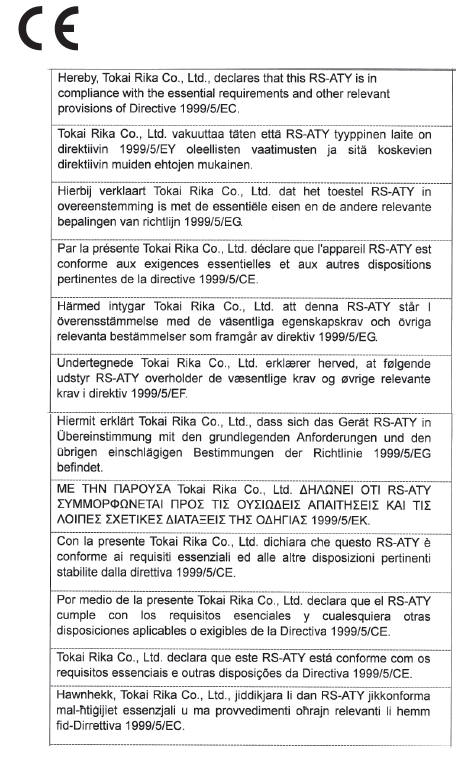 CE

Hereby, Tokai Rika Co., Ltd., declares that this RS-ATY is in compliance with the essential requirements and other relevant provisions of Directive 1999/5/EC.

Tokai Rika Co., Ltd. vakuuttaa täten että RS-ATY tyyppinen laite on direktiivin 1999/5/EY oleellisten vaatimusten ja sitä koskevien direktiivin muiden ehtojen mukainen.

Hierbij verklaart Tokai Rika Co., Ltd. dat het toestel RS-ATY in overeenstemming is met de essentiële eisen en de andere relevante bepalingen van richtlijn 1999/5/EG.

Par la présente Tokai Rika Co., Ltd. déclare que l'appareil RS-ATY est conforme aux exigences essentielles et aux autres dispositions pertinentes de la directive 1999/5/CE.

Härmed intygar Tokai Rika Co., Ltd. att denna RS-ATY står I överensstämmelse med de väsentliga egenskapskrav och övriga relevanta bestämmelser som framgår av direktiv 1999/5/EG.

Undertegnede Tokai Rika Co., Ltd. erklærer herved, at følgende udstyr RS-ATY overholder de væsentlige krav og øvrige relevante krav i direktiv 1999/5/EF.

Hiermit erklärt Tokai Rika Co., Ltd., dass sich das Gerät RS-ATY in Übereinstimmung mit den grundlegenden Anforderungen und den übrigen einschlägigen Bestimmungen der Richtlinie 1999/5/EG befindet.

ΜΕ ΤΗΝ ΠΑΡΟΥΣΑ Tokai Rika Co., Ltd. ΔΗΛΩΝΕΙ ΟΤΙ RS-ATY ΣΥΜΜΟΡΦΩΝΕΤΑΙ ΠΡΟΣ ΤΙΣ ΟΥΣΙΩΔΕΙΣ ΑΠΑΙΤΗΣΕΙΣ ΚΑΙ ΤΙΣ ΛΟΙΠΕΣ ΣΧΕΤΙΚΕΣ ΔΙΑΤΑΞΕΙΣ ΤΗΣ ΟΔΗΓΙΑΣ 1999/5/ΕΚ.

Con la presente Tokai Rika Co., Ltd. dichiara che questo RS-ATY è conforme ai requisiti essenziali ed alle altre disposizioni pertinenti stabilite dalla direttiva 1999/5/CE.

Por medio de la presente Tokai Rika Co., Ltd. declara que el RS-ATY cumple con los requisitos esenciales y cualesquiera otras disposiciones aplicables o exigibles de la Directiva 1999/5/CE.

Tokai Rika Co., Ltd. declara que este RS-ATY está conforme com os requisitos essenciais e outras disposições da Directiva 1999/5/CE.

Hawnhekk, Tokai Rika Co., Ltd., jiddikjara li dan RS-ATY jikkonforma mal-ħtiġijiet essenzjali u ma provvedimenti oħrajn relevanti li hemm fid-Dirrettiva 1999/5/EC.